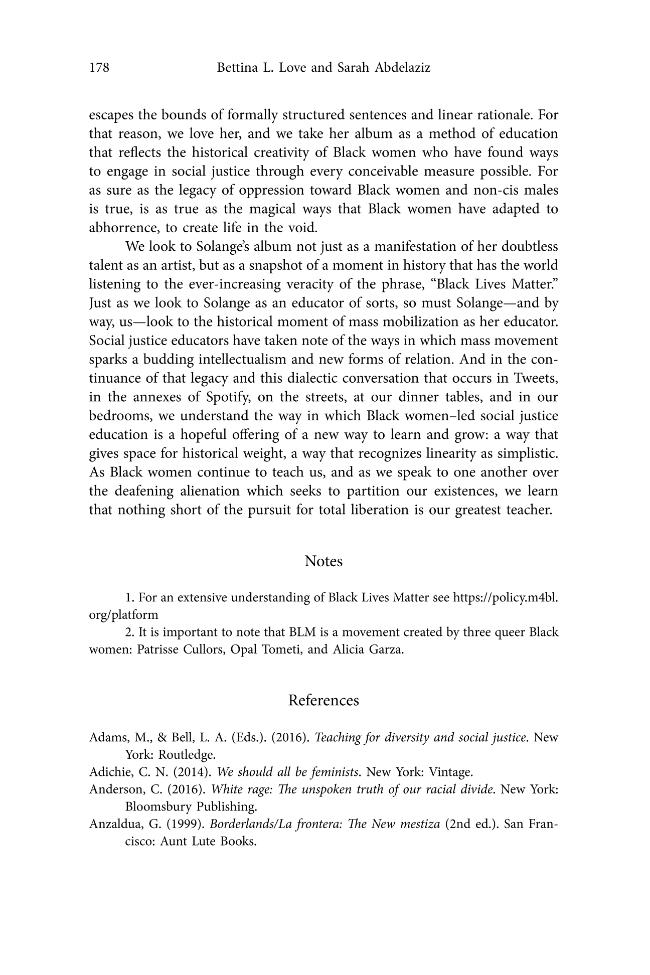 178 Bettina L. Love and Sarah Abdelaziz

escapes the bounds of formally structured sentences and linear rationale. For that reason, we love her, and we take her album as a method of education that reflects the historical creativity of Black women who have found ways to engage in social justice through every conceivable measure possible. For as sure as the legacy of oppression toward Black women and non-cis males is true, is as true as the magical ways that Black women have adapted to abhorrence, to create life in the void.

We look to Solange's album not just as a manifestation of her doubtless talent as an artist, but as a snapshot of a moment in history that has the world listening to the ever-increasing veracity of the phrase, "Black Lives Matter." Just as we look to Solange as an educator of sorts, so must Solange—and by way, us—look to the historical moment of mass mobilization as her educator. Social justice educators have taken note of the ways in which mass movement sparks a budding intellectualism and new forms of relation. And in the continuance of that legacy and this dialectic conversation that occurs in Tweets, in the annexes of Spotify, on the streets, at our dinner tables, and in our bedrooms, we understand the way in which Black women–led social justice education is a hopeful offering of a new way to learn and grow: a way that gives space for historical weight, a way that recognizes linearity as simplistic. As Black women continue to teach us, and as we speak to one another over the deafening alienation which seeks to partition our existences, we learn that nothing short of the pursuit for total liberation is our greatest teacher.

Notes

1. For an extensive understanding of Black Lives Matter see https://policy.m4bl.org/platform

2. It is important to note that BLM is a movement created by three queer Black women: Patrisse Cullors, Opal Tometi, and Alicia Garza.

References

Adams, M., & Bell, L. A. (Eds.). (2016). Teaching for diversity and social justice. New York: Routledge.

Adichie, C. N. (2014). We should all be feminists. New York: Vintage.

Anderson, C. (2016). White rage: The unspoken truth of our racial divide. New York: Bloomsbury Publishing.

Anzaldua, G. (1999). Borderlands/La frontera: The New mestiza (2nd ed.). San Francisco: Aunt Lute Books.